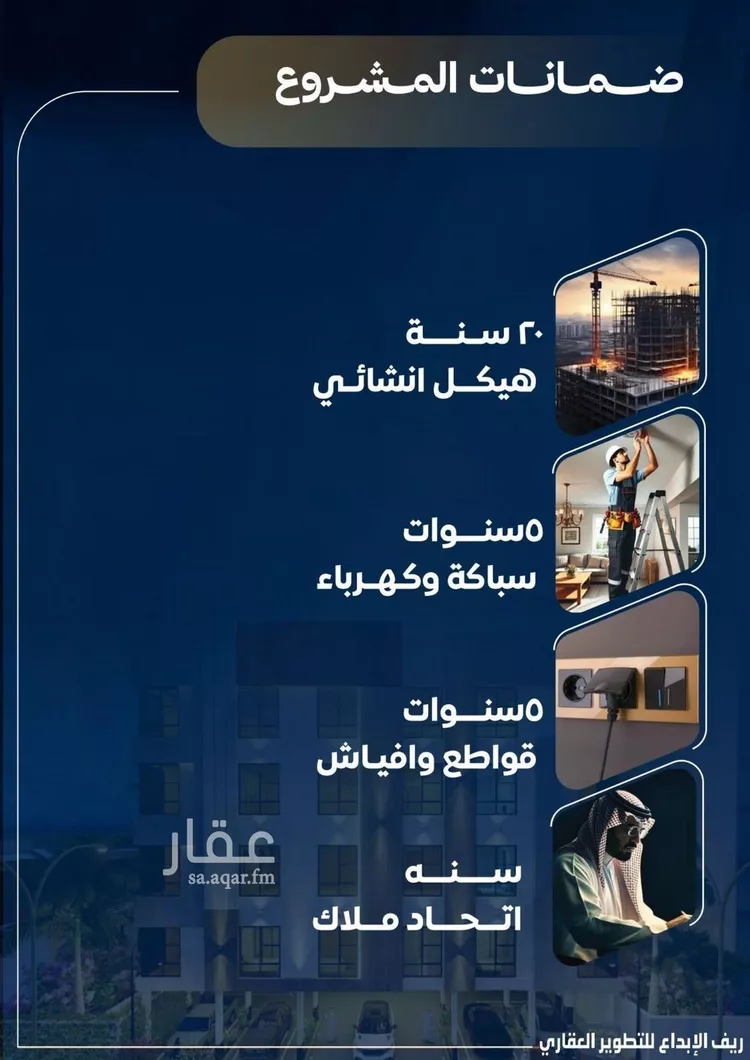 ضمانات المشروع

٢٠ سنة
هيكل انشائي

٥سنوات
سباكة وكهرباء

٥سنوات
قواطع وافياش

سنه
اتحاد ملاك

عقار
sa.aqar.fm

ريف الإبداع للتطوير العقاري